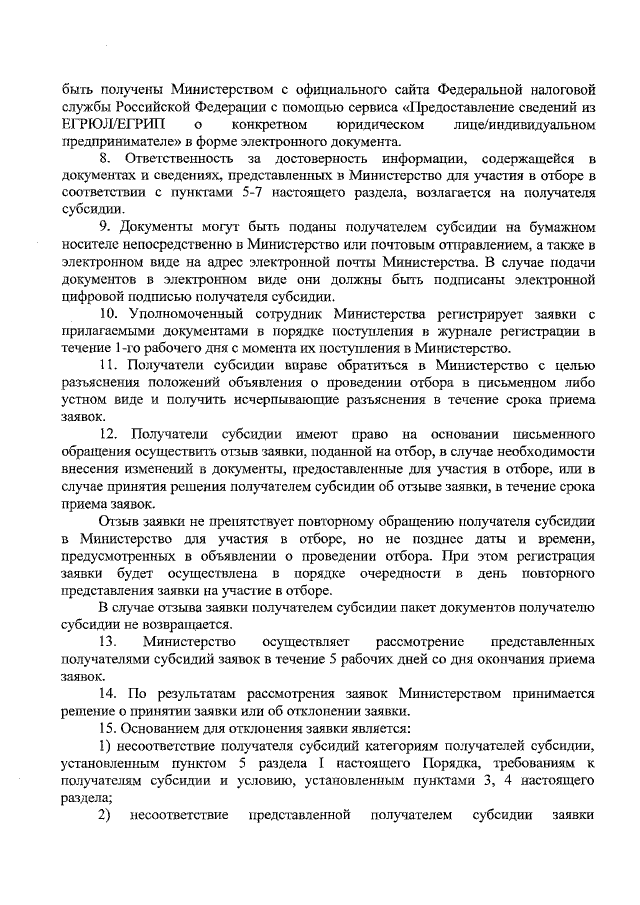 быть получены Министерством с официального сайта Федеральной налоговой службы Российской Федерации с помощью сервиса «Предоставление сведений из ЕГРЮЛ/ЕГРИП о конкретном юридическом лице/индивидуальном предпринимателе» в форме электронного документа.

8. Ответственность за достоверность информации, содержащейся в документах и сведениях, представленных в Министерство для участия в отборе в соответствии с пунктами 5-7 настоящего раздела, возлагается на получателя субсидии.

9. Документы могут быть поданы получателем субсидии на бумажном носителе непосредственно в Министерство или почтовым отправлением, а также в электронном виде на адрес электронной почты Министерства. В случае подачи документов в электронном виде они должны быть подписаны электронной цифровой подписью получателя субсидии.

10. Уполномоченный сотрудник Министерства регистрирует заявки с прилагаемыми документами в порядке поступления в журнале регистрации в течение 1-го рабочего дня с момента их поступления в Министерство.

11. Получатели субсидии вправе обратиться в Министерство с целью разъяснения положений объявления о проведении отбора в письменном либо устном виде и получить исчерпывающие разъяснения в течение срока приема заявок.

12. Получатели субсидии имеют право на основании письменного обращения осуществить отзыв заявки, поданной на отбор, в случае необходимости внесения изменений в документы, предоставленные для участия в отборе, или в случае принятия решения получателем субсидии об отзыве заявки, в течение срока приема заявок.

Отзыв заявки не препятствует повторному обращению получателя субсидии в Министерство для участия в отборе, но не позднее даты и времени, предусмотренных в объявлении о проведении отбора. При этом регистрация заявки будет осуществлена в порядке очередности в день повторного представления заявки на участие в отборе.

В случае отзыва заявки получателем субсидии пакет документов получателю субсидии не возвращается.

13. Министерство осуществляет рассмотрение представленных получателями субсидий заявок в течение 5 рабочих дней со дня окончания приема заявок.

14. По результатам рассмотрения заявок Министерством принимается решение о принятии заявки или об отклонении заявки.

15. Основанием для отклонения заявки является:

1) несоответствие получателя субсидий категориям получателей субсидии, установленным пунктом 5 раздела I настоящего Порядка, требованиям к получателям субсидии и условию, установленным пунктами 3, 4 настоящего раздела;

2) несоответствие представленной получателем субсидии заявки